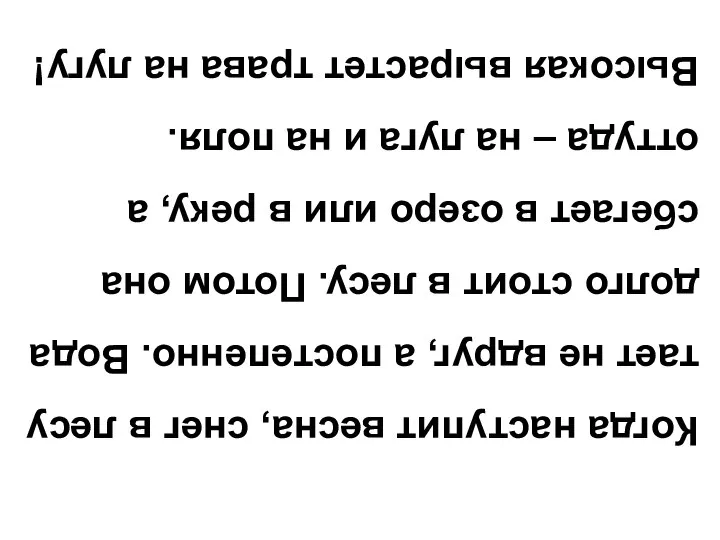 Когда наступит весна, снег в лесу тает не вдруг, а постепенно. Вода долго стоит в лесу. Потом она сбегает в озеро или в реку, а оттуда – на луга и на поля. Высокая вырастет трава на лугу!